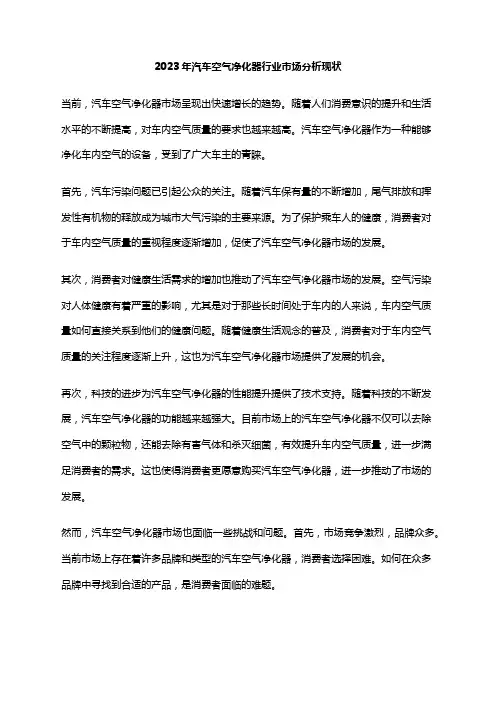 2023年汽车空气净化器行业市场分析现状

当前，汽车空气净化器市场呈现出快速增长的趋势。随着人们消费意识的提升和生活水平的不断提高，对车内空气质量的要求也越来越高。汽车空气净化器作为一种能够净化车内空气的设备，受到了广大车主的青睐。

首先，汽车污染问题已引起公众的关注。随着汽车保有量的不断增加，尾气排放和挥发性有机物的释放成为城市大气污染的主要来源。为了保护乘车人的健康，消费者对于车内空气质量的重视程度逐渐增加，促使了汽车空气净化器市场的发展。

其次，消费者对健康生活需求的增加也推动了汽车空气净化器市场的发展。空气污染对人体健康有着严重的影响，尤其是对于那些长时间处于车内的人来说，车内空气质量如何直接关系到他们的健康问题。随着健康生活观念的普及，消费者对于车内空气质量的关注程度逐渐上升，这也为汽车空气净化器市场提供了发展的机会。

再次，科技的进步为汽车空气净化器的性能提升提供了技术支持。随着科技的不断发展，汽车空气净化器的功能越来越强大。目前市场上的汽车空气净化器不仅可以去除空气中的颗粒物，还能去除有害气体和杀灭细菌，有效提升车内空气质量，进一步满足消费者的需求。这也使得消费者更愿意购买汽车空气净化器，进一步推动了市场的发展。

然而，汽车空气净化器市场也面临一些挑战和问题。首先，市场竞争激烈，品牌众多。当前市场上存在着许多品牌和类型的汽车空气净化器，消费者选择困难。如何在众多品牌中寻找到合适的产品，是消费者面临的难题。